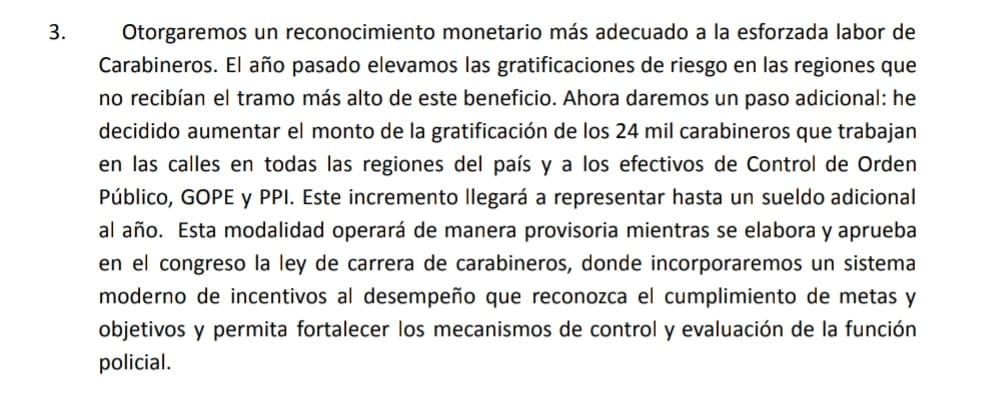 3. Otorgaremos un reconocimiento monetario más adecuado a la esforzada labor de Carabineros. El año pasado elevamos las gratificaciones de riesgo en las regiones que no recibían el tramo más alto de este beneficio. Ahora daremos un paso adicional: he decidido aumentar el monto de la gratificación de los 24 mil carabineros que trabajan en las calles en todas las regiones del país y a los efectivos de Control de Orden Público, GOPE y PPI. Este incremento llegará a representar hasta un sueldo adicional al año. Esta modalidad operará de manera provisoria mientras se elabora y aprueba en el congreso la ley de carrera de carabineros, donde incorporaremos un sistema moderno de incentivos al desempeño que reconozca el cumplimiento de metas y objetivos y permita fortalecer los mecanismos de control y evaluación de la función policial.